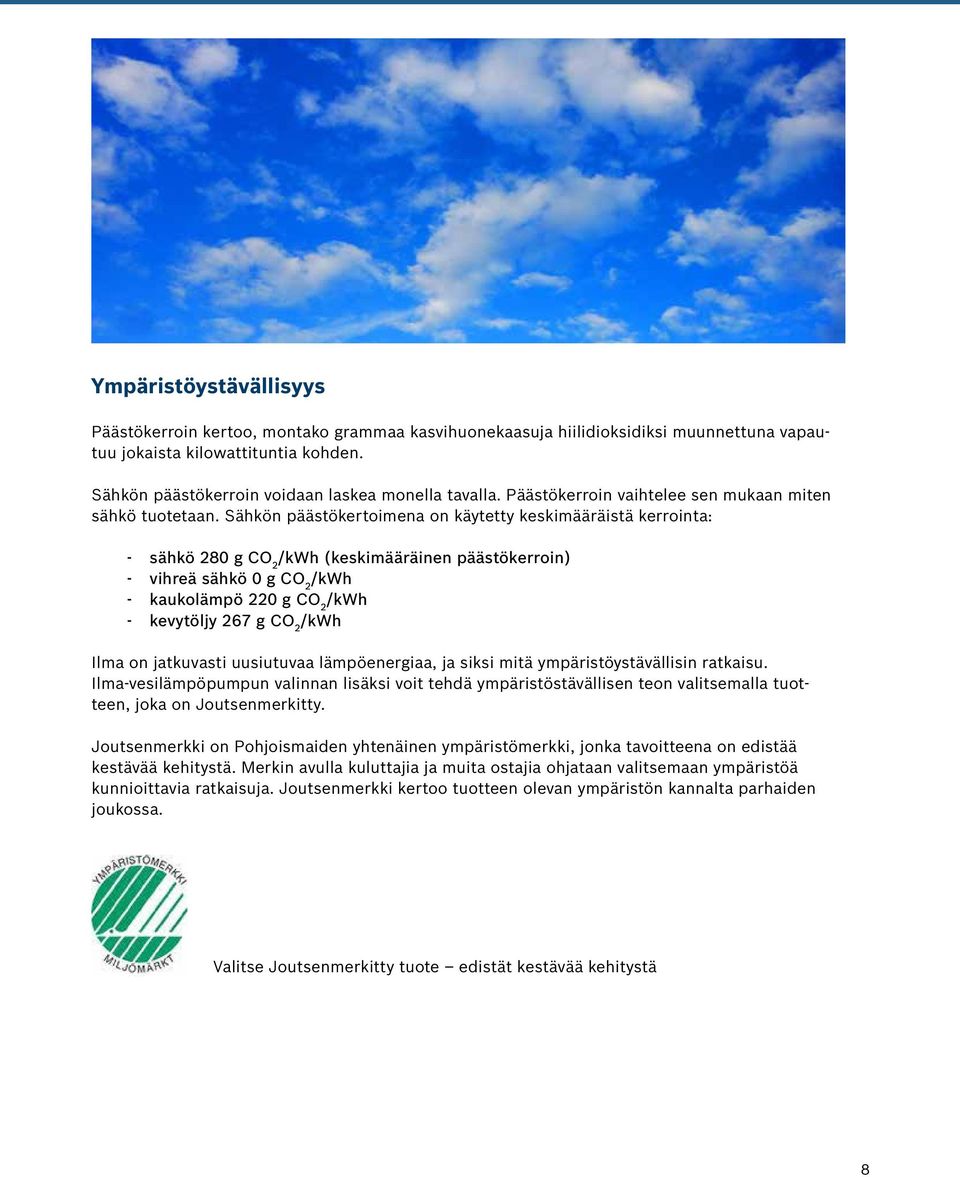 Ympäristöystävällisyys

Päästökerroin kertoo, montako grammaa kasvihuonekaasuja hiilidioksidiksi muunnettuna vapautuu jokaista kilowattituntia kohden.

Sähkön päästökerroin voidaan laskea monella tavalla. Päästökerroin vaihtelee sen mukaan miten sähkö tuotetaan. Sähkön päästökertoimena on käytetty keskimääräistä kerrointa:

- sähkö 280 g $CO_2$/kWh (keskimääräinen päästökerroin)
- vihreä sähkö 0 g $CO_2$/kWh
- kaukolämpö 220 g $CO_2$/kWh
- kevytöljy 267 g $CO_2$/kWh

Ilma on jatkuvasti uusiutuvaa lämpöenergiaa, ja siksi mitä ympäristöystävällisin ratkaisu. Ilma-vesilämpöpumpun valinnan lisäksi voit tehdä ympäristöstävällisen teon valitsemalla tuotteen, joka on Joutsenmerkitty.

Joutsenmerkki on Pohjoismaiden yhtenäinen ympäristömerkki, jonka tavoitteena on edistää kestävää kehitystä. Merkin avulla kuluttajia ja muita ostajia ohjataan valitsemaan ympäristöä kunnioittavia ratkaisuja. Joutsenmerkki kertoo tuotteen olevan ympäristön kannalta parhaiden joukossa.

YMPÄRISTÖMERKKI
MILJÖMÄRKT

Valitse Joutsenmerkitty tuote – edistät kestävää kehitystä

8